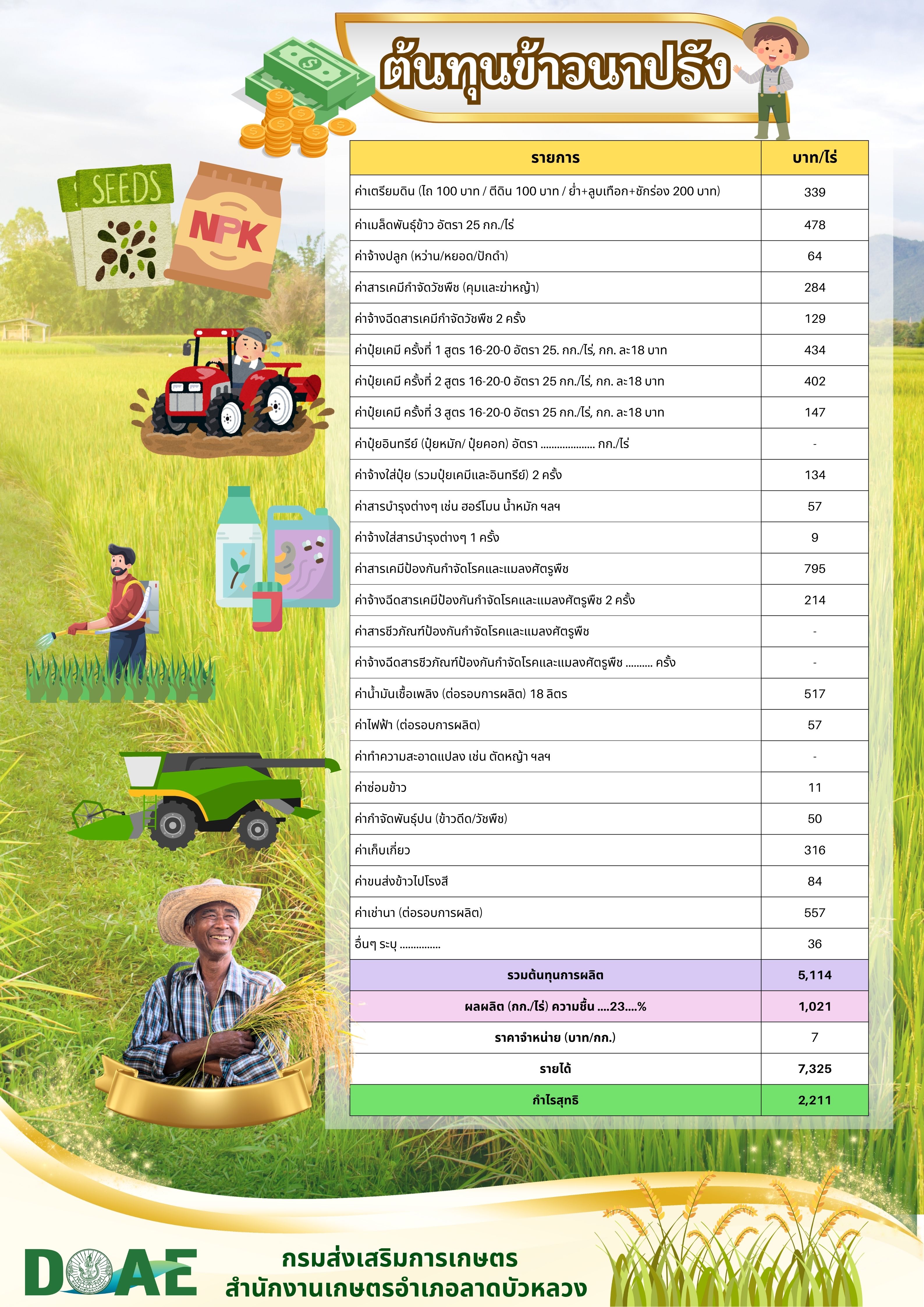 ต้นทุนข้าวนาปรัง

SEEDS

NPK

| รายการ | บาท/ไร่ |
|---|---|
| ค่าเตรียมดิน (ไถ 100 บาท / ตีดิน 100 บาท / ย่ำ+ลูบเทือก+ชักร่อง 200 บาท) | 339 |
| ค่าเมล็ดพันธุ์ข้าว อัตรา 25 กก./ไร่ | 478 |
| ค่าจ้างปลูก (หว่าน/หยอด/ปักดำ) | 64 |
| ค่าสารเคมีกำจัดวัชพืช (คุมและฆ่าหญ้า) | 284 |
| ค่าจ้างฉีดสารเคมีกำจัดวัชพืช 2 ครั้ง | 129 |
| ค่าปุ๋ยเคมี ครั้งที่ 1 สูตร 16-20-0 อัตรา 25. กก./ไร่, กก. ละ18 บาท | 434 |
| ค่าปุ๋ยเคมี ครั้งที่ 2 สูตร 16-20-0 อัตรา 25 กก./ไร่, กก. ละ18 บาท | 402 |
| ค่าปุ๋ยเคมี ครั้งที่ 3 สูตร 16-20-0 อัตรา 25 กก./ไร่, กก. ละ18 บาท | 147 |
| ค่าปุ๋ยอินทรีย์ (ปุ๋ยหมัก/ ปุ๋ยคอก) อัตรา .................... กก./ไร่ | - |
| ค่าจ้างใส่ปุ๋ย (รวมปุ๋ยเคมีและอินทรีย์) 2 ครั้ง | 134 |
| ค่าสารบำรุงต่างๆ เช่น ฮอร์โมน น้ำหมัก ฯลฯ | 57 |
| ค่าจ้างใส่สารบำรุงต่างๆ 1 ครั้ง | 9 |
| ค่าสารเคมีป้องกันกำจัดโรคและแมลงศัตรูพืช | 795 |
| ค่าจ้างฉีดสารเคมีป้องกันกำจัดโรคและแมลงศัตรูพืช 2 ครั้ง | 214 |
| ค่าสารชีวภัณฑ์ป้องกันกำจัดโรคและแมลงศัตรูพืช | - |
| ค่าจ้างฉีดสารชีวภัณฑ์ป้องกันกำจัดโรคและแมลงศัตรูพืช .......... ครั้ง | - |
| ค่าน้ำมันเชื้อเพลิง (ต่อรอบการผลิต) 18 ลิตร | 517 |
| ค่าไฟฟ้า (ต่อรอบการผลิต) | 57 |
| ค่าทำความสะอาดแปลง เช่น ตัดหญ้า ฯลฯ | - |
| ค่าซ่อมข้าว | 11 |
| ค่ากำจัดพันธุ์ปน (ข้าวดีด/วัชพืช) | 50 |
| ค่าเก็บเกี่ยว | 316 |
| ค่าขนส่งข้าวไปโรงสี | 84 |
| ค่าเช่านา (ต่อรอบการผลิต) | 557 |
| อื่นๆ ระบุ ............... | 36 |
| รวมต้นทุนการผลิต | 5,114 |
| ผลผลิต (กก./ไร่) ความชื้น ....23....% | 1,021 |
| ราคาจำหน่าย (บาท/กก.) | 7 |
| รายได้ | 7,325 |
| กำไรสุทธิ | 2,211 |

DOAE
กรมส่งเสริมการเกษตร
สำนักงานเกษตรอำเภอลาดบัวหลวง